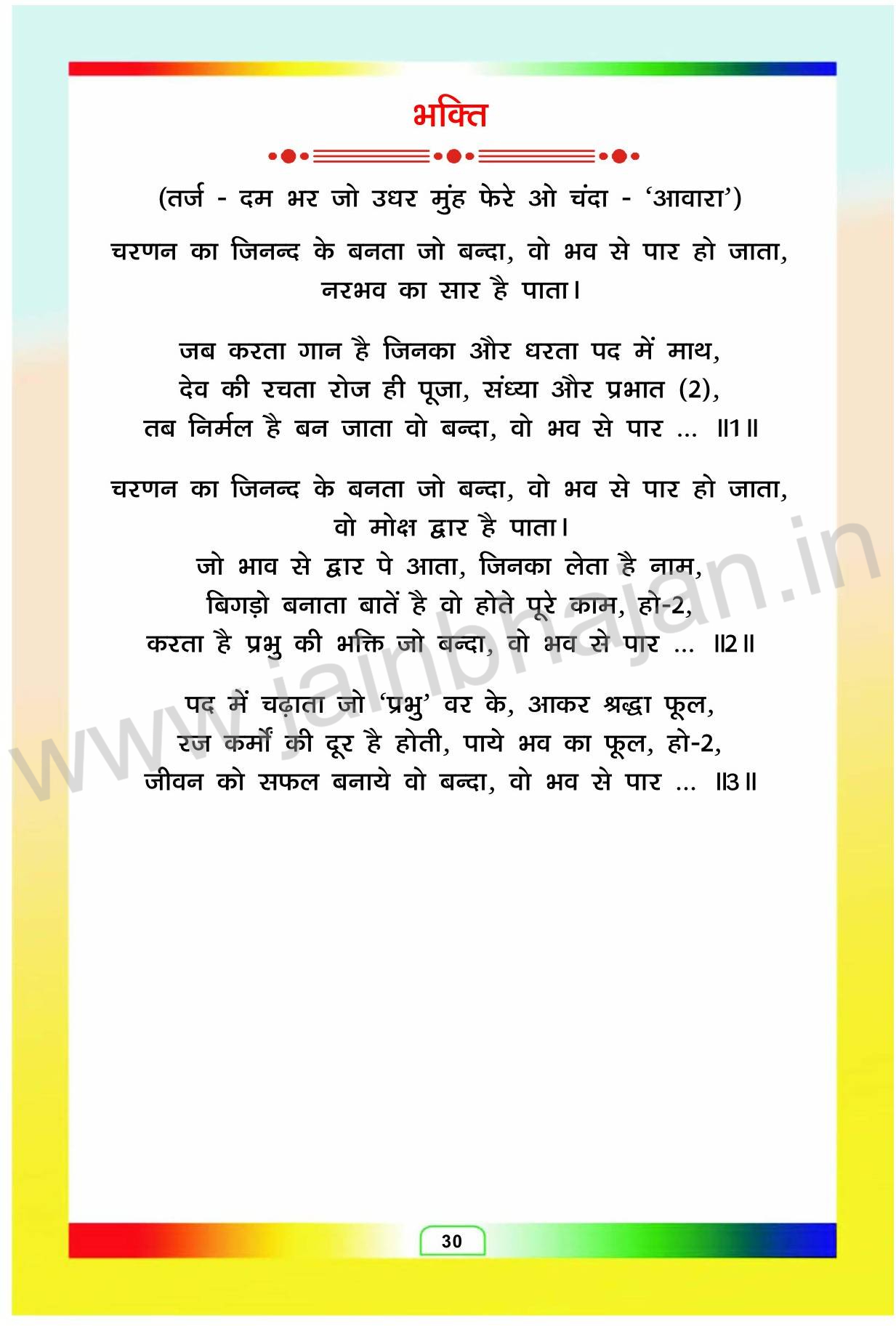 भक्ति

(तर्ज - दम भर जो उधर मुंह फेरे ओ चंदा - 'आवारा')

चरणन का जिनन्द के बनता जो बन्दा, वो भव से पार हो जाता, नरभव का सार है पाता।

जब करता गान है जिनका और धरता पद में माथ, देव की रचता रोज ही पूजा, संध्या और प्रभात (2), तब निर्मल है बन जाता वो बन्दा, वो भव से पार ... ॥1॥

चरणन का जिनन्द के बनता जो बन्दा, वो भव से पार हो जाता, वो मोक्ष द्वार है पाता।
जो भाव से द्वार पे आता, जिनका लेता है नाम, बिगड़ो बनाता बातें है वो होते पूरे काम, हो-2, करता है प्रभु की भक्ति जो बन्दा, वो भव से पार ... ॥2॥

पद में चढ़ाता जो 'प्रभु' वर के, आकर श्रद्धा फूल, रज कर्मों की दूर है होती, पाये भव का फूल, हो-2, जीवन को सफल बनाये वो बन्दा, वो भव से पार ... ॥3॥

www.jainbhajan.in

30